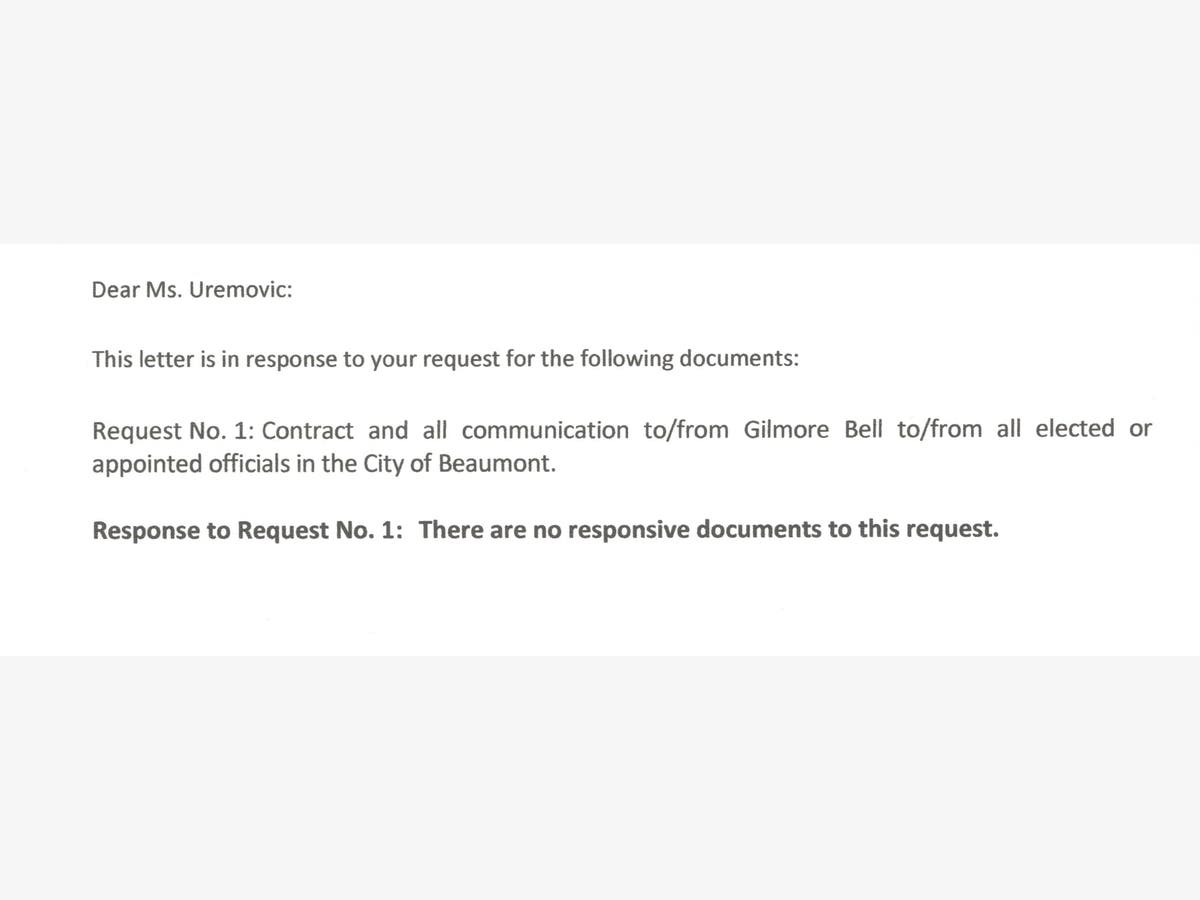 Dear Ms. Uremovic:

This letter is in response to your request for the following documents:

Request No. 1: Contract and all communication to/from Gilmore Bell to/from all elected or appointed officials in the City of Beaumont.

Response to Request No. 1: There are no responsive documents to this request.